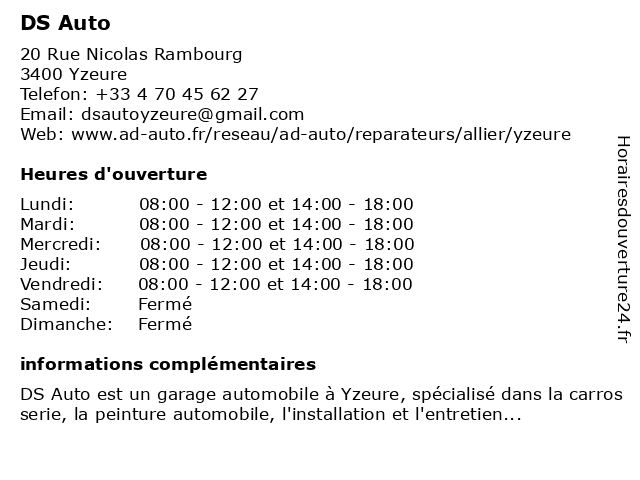 DS Auto

20 Rue Nicolas Rambourg
3400 Yzeure
Telefon: +33 4 70 45 62 27
Email: dsautoyzeure@gmail.com
Web: www.ad-auto.fr/reseau/ad-auto/reparateurs/allier/yzeure

Heures d'ouverture

| | |
|---|---|
| Lundi: | 08:00 - 12:00 et 14:00 - 18:00 |
| Mardi: | 08:00 - 12:00 et 14:00 - 18:00 |
| Mercredi: | 08:00 - 12:00 et 14:00 - 18:00 |
| Jeudi: | 08:00 - 12:00 et 14:00 - 18:00 |
| Vendredi: | 08:00 - 12:00 et 14:00 - 18:00 |
| Samedi: | Fermé |
| Dimanche: | Fermé |

informations complémentaires

DS Auto est un garage automobile à Yzeure, spécialisé dans la carros serie, la peinture automobile, l'installation et l'entretien...

Horairesdouverture24.fr